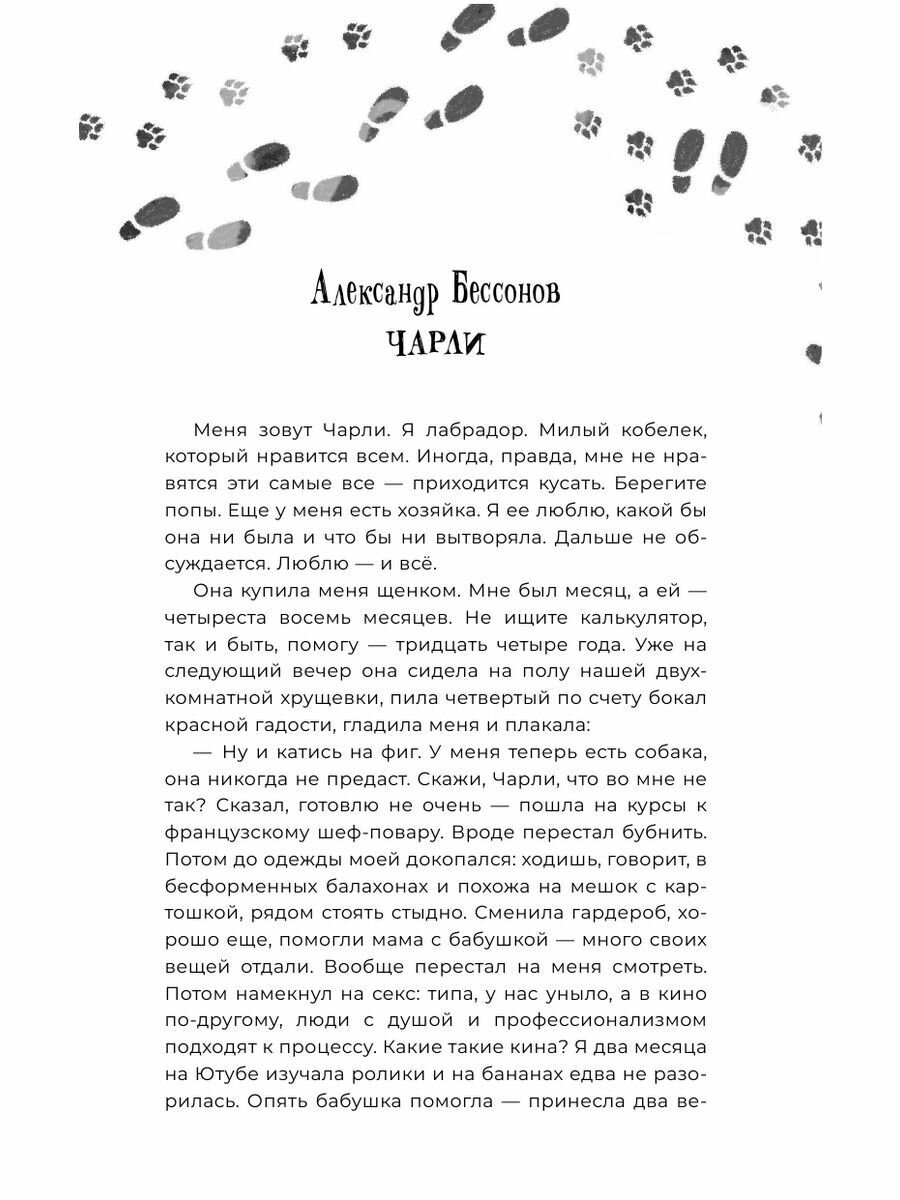 Александр Бессонов
ЧАРЛИ

Меня зовут Чарли. Я лабрадор. Милый кобелек, который нравится всем. Иногда, правда, мне не нравятся эти самые все — приходится кусать. Берегите попы. Еще у меня есть хозяйка. Я ее люблю, какой бы она ни была и что бы ни вытворяла. Дальше не обсуждается. Люблю — и всё.

Она купила меня щенком. Мне был месяц, а ей — четыреста восемь месяцев. Не ищите калькулятор, так и быть, помогу — тридцать четыре года. Уже на следующий вечер она сидела на полу нашей двухкомнатной хрущевки, пила четвертый по счету бокал красной гадости, гладила меня и плакала:

— Ну и катись на фиг. У меня теперь есть собака, она никогда не предаст. Скажи, Чарли, что во мне не так? Сказал, готовлю не очень — пошла на курсы к французскому шеф-повару. Вроде перестал бубнить. Потом до одежды моей докопался: ходишь, говорит, в бесформенных балахонах и похожа на мешок с картошкой, рядом стоять стыдно. Сменила гардероб, хорошо еще, помогли мама с бабушкой — много своих вещей отдали. Вообще перестал на меня смотреть. Потом намекнул на секс: типа, у нас уныло, а в кино по-другому, люди с душой и профессионализмом подходят к процессу. Какие такие кина? Я два месяца на Ютубе изучала ролики и на бананах едва не разорилась. Опять бабушка помогла — принесла два ве-